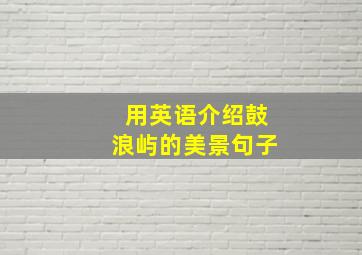 用英语介绍鼓浪屿的美景句子